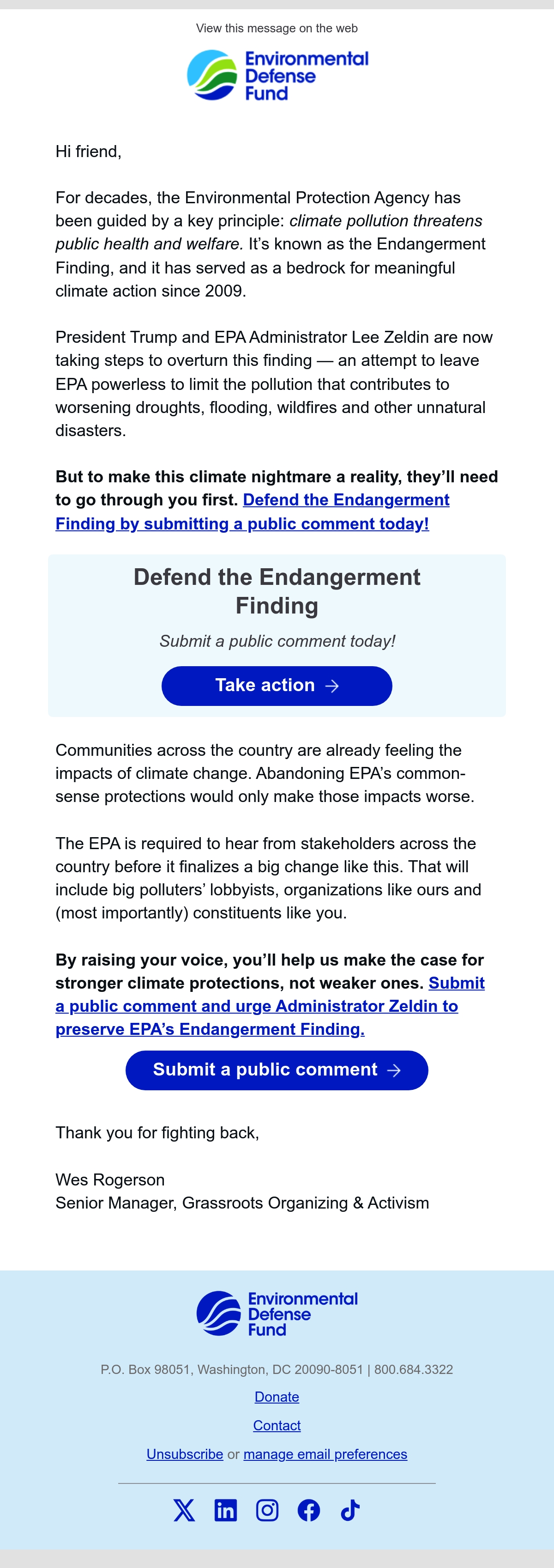 View this message on the web

Environmental Defense Fund

Hi friend,

For decades, the Environmental Protection Agency has been guided by a key principle: climate pollution threatens public health and welfare. It's known as the Endangerment Finding, and it has served as a bedrock for meaningful climate action since 2009.

President Trump and EPA Administrator Lee Zeldin are now taking steps to overturn this finding — an attempt to leave EPA powerless to limit the pollution that contributes to worsening droughts, flooding, wildfires and other unnatural disasters.

But to make this climate nightmare a reality, they'll need to go through you first. Defend the Endangerment Finding by submitting a public comment today!

Defend the Endangerment Finding

Submit a public comment today!

Take action →

Communities across the country are already feeling the impacts of climate change. Abandoning EPA's common-sense protections would only make those impacts worse.

The EPA is required to hear from stakeholders across the country before it finalizes a big change like this. That will include big polluters' lobbyists, organizations like ours and (most importantly) constituents like you.

By raising your voice, you'll help us make the case for stronger climate protections, not weaker ones. Submit a public comment and urge Administrator Zeldin to preserve EPA's Endangerment Finding.

Submit a public comment →

Thank you for fighting back,

Wes Rogerson
Senior Manager, Grassroots Organizing & Activism

Environmental Defense Fund

P.O. Box 98051, Washington, DC 20090-8051 | 800.684.3322

Donate

Contact

Unsubscribe or manage email preferences